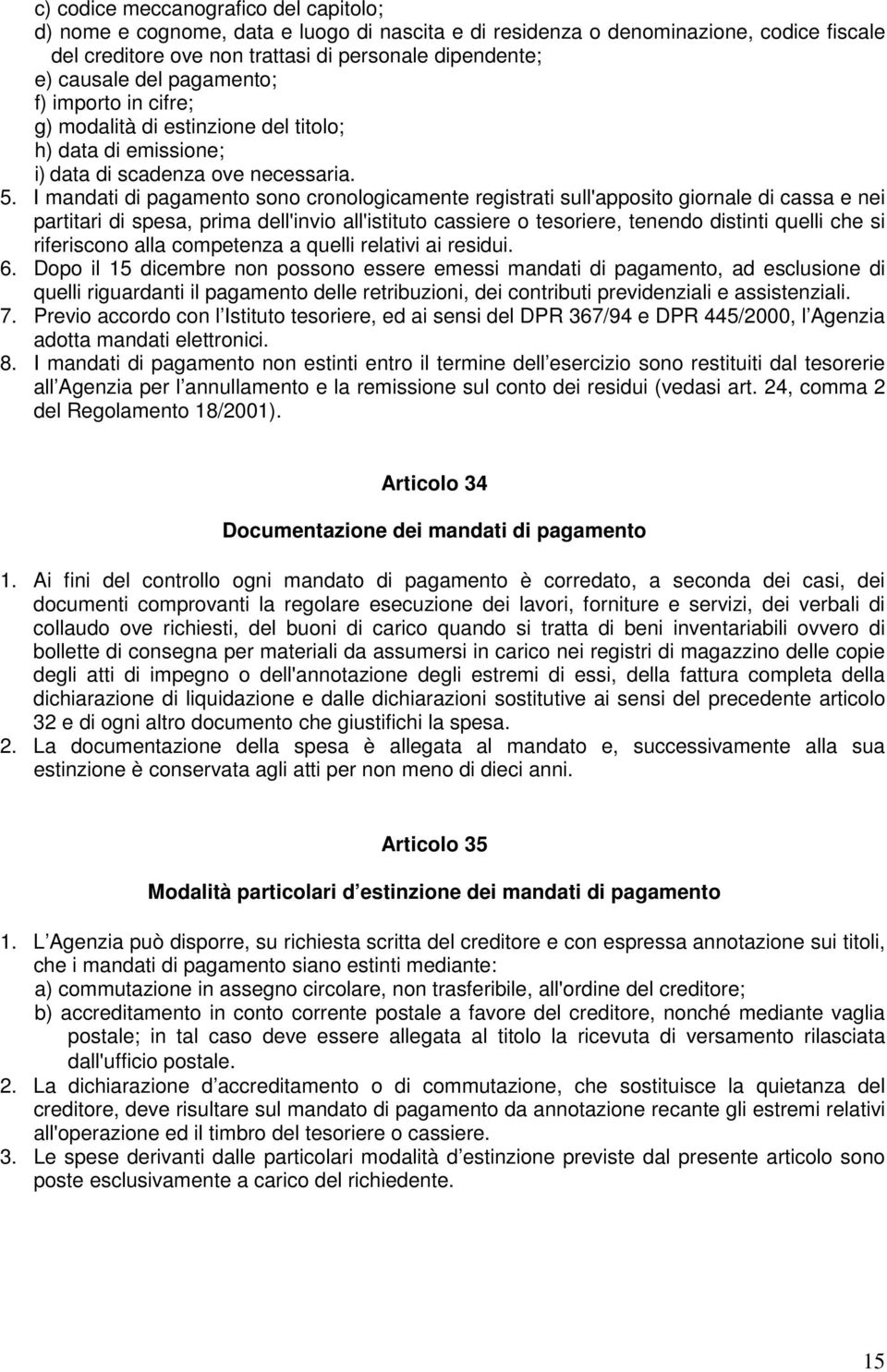 c) codice meccanografico del capitolo;
d) nome e cognome, data e luogo di nascita e di residenza o denominazione, codice fiscale del creditore ove non trattasi di personale dipendente;
e) causale del pagamento;
f) importo in cifre;
g) modalità di estinzione del titolo;
h) data di emissione;
i) data di scadenza ove necessaria.

5. I mandati di pagamento sono cronologicamente registrati sull'apposito giornale di cassa e nei partitari di spesa, prima dell'invio all'istituto cassiere o tesoriere, tenendo distinti quelli che si riferiscono alla competenza a quelli relativi ai residui.
6. Dopo il 15 dicembre non possono essere emessi mandati di pagamento, ad esclusione di quelli riguardanti il pagamento delle retribuzioni, dei contributi previdenziali e assistenziali.
7. Previo accordo con l Istituto tesoriere, ed ai sensi del DPR 367/94 e DPR 445/2000, l Agenzia adotta mandati elettronici.
8. I mandati di pagamento non estinti entro il termine dell esercizio sono restituiti dal tesorerie all Agenzia per l annullamento e la remissione sul conto dei residui (vedasi art. 24, comma 2 del Regolamento 18/2001).

Articolo 34

Documentazione dei mandati di pagamento

1. Ai fini del controllo ogni mandato di pagamento è corredato, a seconda dei casi, dei documenti comprovanti la regolare esecuzione dei lavori, forniture e servizi, dei verbali di collaudo ove richiesti, del buoni di carico quando si tratta di beni inventariabili ovvero di bollette di consegna per materiali da assumersi in carico nei registri di magazzino delle copie degli atti di impegno o dell'annotazione degli estremi di essi, della fattura completa della dichiarazione di liquidazione e dalle dichiarazioni sostitutive ai sensi del precedente articolo 32 e di ogni altro documento che giustifichi la spesa.
2. La documentazione della spesa è allegata al mandato e, successivamente alla sua estinzione è conservata agli atti per non meno di dieci anni.

Articolo 35

Modalità particolari d estinzione dei mandati di pagamento

1. L Agenzia può disporre, su richiesta scritta del creditore e con espressa annotazione sui titoli, che i mandati di pagamento siano estinti mediante:
a) commutazione in assegno circolare, non trasferibile, all'ordine del creditore;
b) accreditamento in conto corrente postale a favore del creditore, nonché mediante vaglia postale; in tal caso deve essere allegata al titolo la ricevuta di versamento rilasciata dall'ufficio postale.
2. La dichiarazione d accreditamento o di commutazione, che sostituisce la quietanza del creditore, deve risultare sul mandato di pagamento da annotazione recante gli estremi relativi all'operazione ed il timbro del tesoriere o cassiere.
3. Le spese derivanti dalle particolari modalità d estinzione previste dal presente articolo sono poste esclusivamente a carico del richiedente.

15